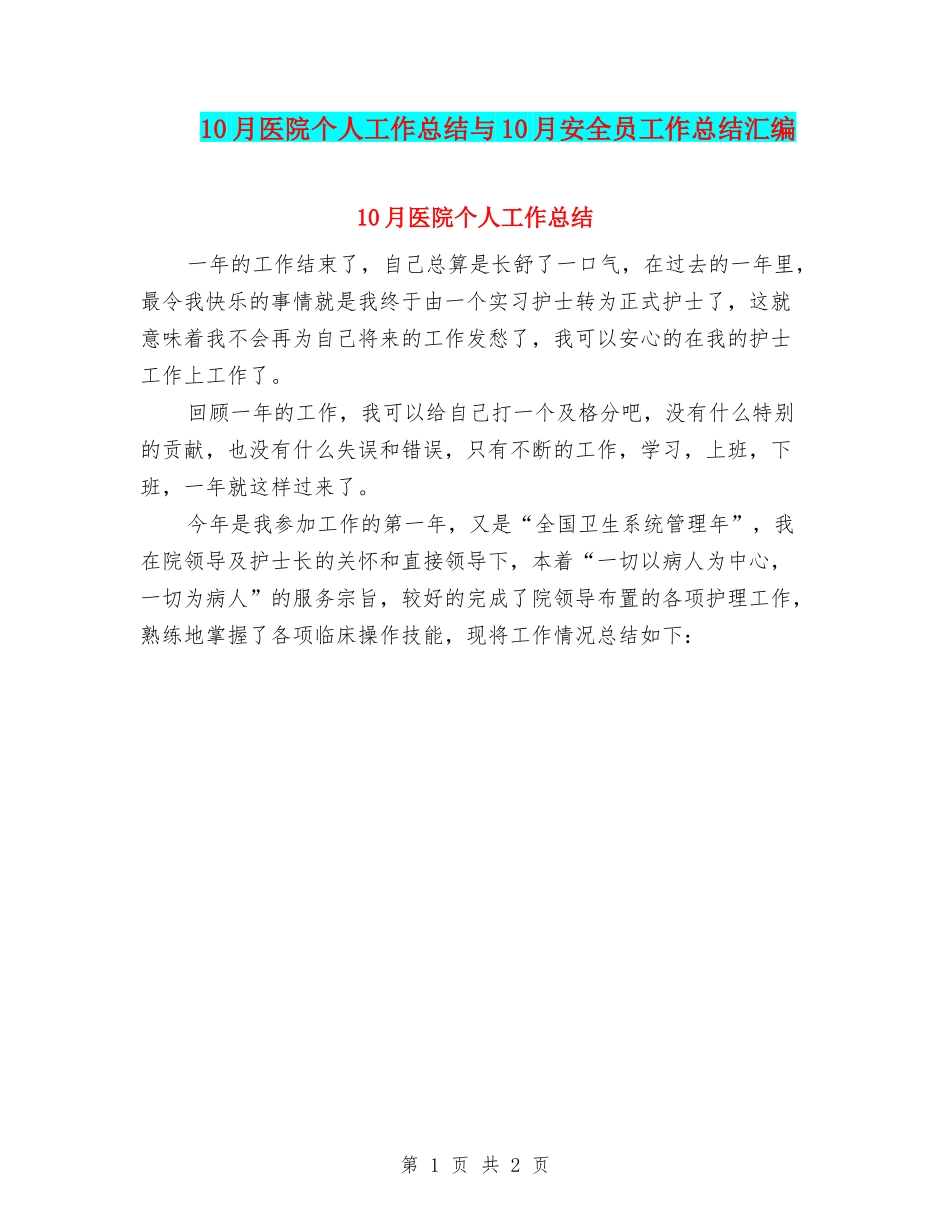 10月医院个人工作总结与10月安全员工作总结汇编

10月医院个人工作总结

一年的工作结束了，自己总算是长舒了一口气，在过去的一年里，最令我快乐的事情就是我终于由一个实习护士转为正式护士了，这就意味着我不会再为自己将来的工作发愁了，我可以安心的在我的护士工作上工作了。

回顾一年的工作，我可以给自己打一个及格分吧，没有什么特别的贡献，也没有什么失误和错误，只有不断的工作，学习，上班，下班，一年就这样过来了。

今年是我参加工作的第一年，又是“全国卫生系统管理年”，我在院领导及护士长的关怀和直接领导下，本着“一切以病人为中心，一切为病人”的服务宗旨，较好的完成了院领导布置的各项护理工作，熟练地掌握了各项临床操作技能，现将工作情况总结如下：

第 1 页 共 2 页